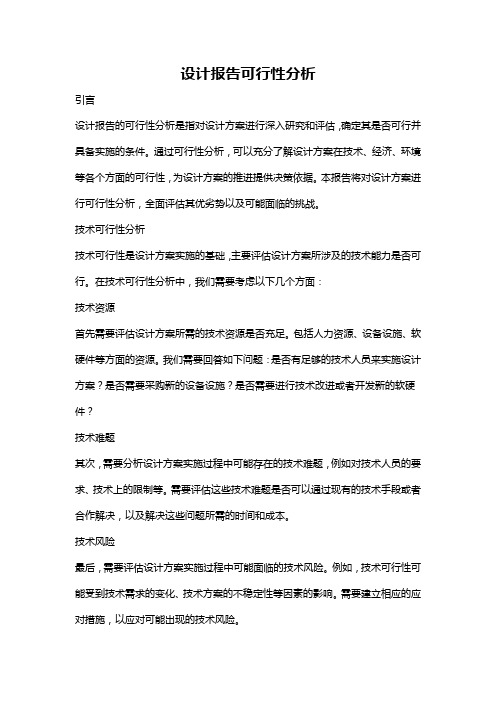 设计报告可行性分析

引言

设计报告的可行性分析是指对设计方案进行深入研究和评估，确定其是否可行并具备实施的条件。通过可行性分析，可以充分了解设计方案在技术、经济、环境等各个方面的可行性，为设计方案的推进提供决策依据。本报告将对设计方案进行可行性分析，全面评估其优劣势以及可能面临的挑战。

技术可行性分析

技术可行性是设计方案实施的基础，主要评估设计方案所涉及的技术能力是否可行。在技术可行性分析中，我们需要考虑以下几个方面：

技术资源

首先需要评估设计方案所需的技术资源是否充足。包括人力资源、设备设施、软硬件等方面的资源。我们需要回答如下问题：是否有足够的技术人员来实施设计方案？是否需要采购新的设备设施？是否需要进行技术改进或者开发新的软硬件？

技术难题

其次，需要分析设计方案实施过程中可能存在的技术难题，例如对技术人员的要求、技术上的限制等。需要评估这些技术难题是否可以通过现有的技术手段或者合作解决，以及解决这些问题所需的时间和成本。

技术风险

最后，需要评估设计方案实施过程中可能面临的技术风险。例如，技术可行性可能受到技术需求的变化、技术方案的不稳定性等因素的影响。需要建立相应的应对措施，以应对可能出现的技术风险。